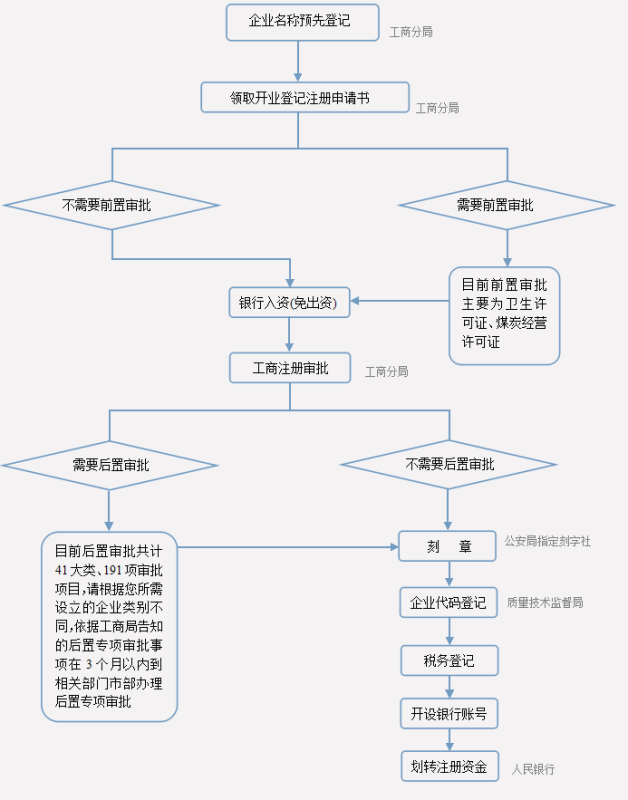 企业名称预先登记
工商分局

领取开业登记注册申请书
工商分局

不需要前置审批

需要前置审批

目前前置审批主要为卫生许可证、煤炭经营许可证

银行入资(免出资)

工商注册审批
工商分局

需要后置审批

不需要后置审批

目前后置审批共计41大类、191项审批项目,请根据您所需设立的企业类别不同,依据工商局告知的后置专项审批事项在3个月以内到相关部门市部办理后置专项审批

刻 章
公安局指定刻字社

企业代码登记
质量技术监督局

税务登记

开设银行账号

划转注册资金
人民银行